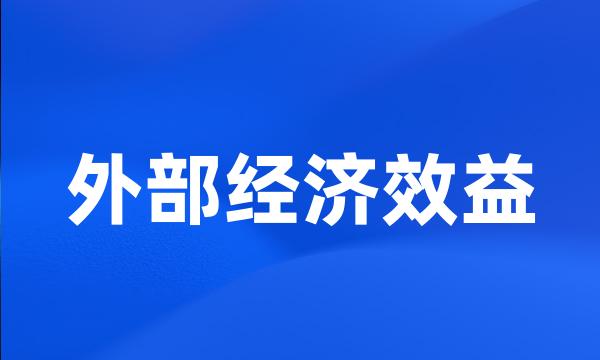 外部经济效益